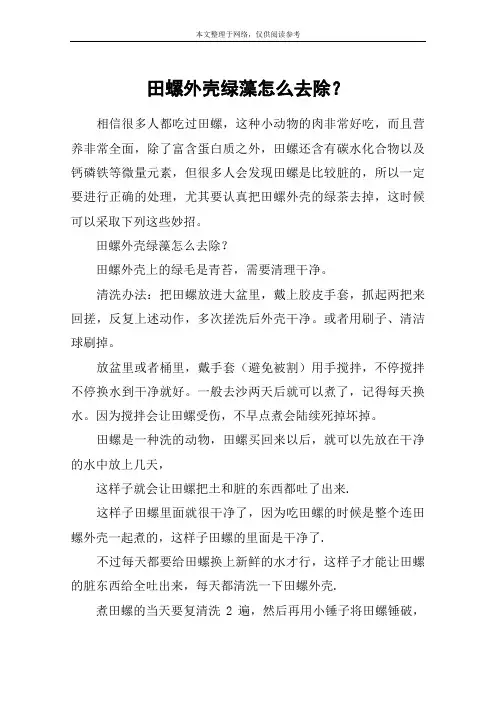 本文整理于网络，仅供阅读参考

田螺外壳绿藻怎么去除？

相信很多人都吃过田螺，这种小动物的肉非常好吃，而且营养非常全面，除了富含蛋白质之外，田螺还含有碳水化合物以及钙磷铁等微量元素，但很多人会发现田螺是比较脏的，所以一定要进行正确的处理，尤其要认真把田螺外壳的绿茶去掉，这时候可以采取下列这些妙招。

田螺外壳绿藻怎么去除？

田螺外壳上的绿毛是青苔，需要清理干净。

清洗办法：把田螺放进大盆里，戴上胶皮手套，抓起两把来回搓，反复上述动作，多次搓洗后外壳干净。或者用刷子、清洁球刷掉。

放盆里或者桶里，戴手套（避免被割）用手搅拌，不停搅拌不停换水到干净就好。一般去沙两天后就可以煮了，记得每天换水。因为搅拌会让田螺受伤，不早点煮会陆续死掉坏掉。

田螺是一种洗的动物，田螺买回来以后，就可以先放在干净的水中放上几天，

这样子就会让田螺把土和脏的东西都吐了出来.

这样子田螺里面就很干净了，因为吃田螺的时候是整个连田螺外壳一起煮的，这样子田螺的里面是干净了.

不过每天都要给田螺换上新鲜的水才行，这样子才能让田螺的脏东西给全吐出来，每天都清洗一下田螺外壳.

煮田螺的当天要复清洗 2 遍，然后再用小锤子将田螺锤破，